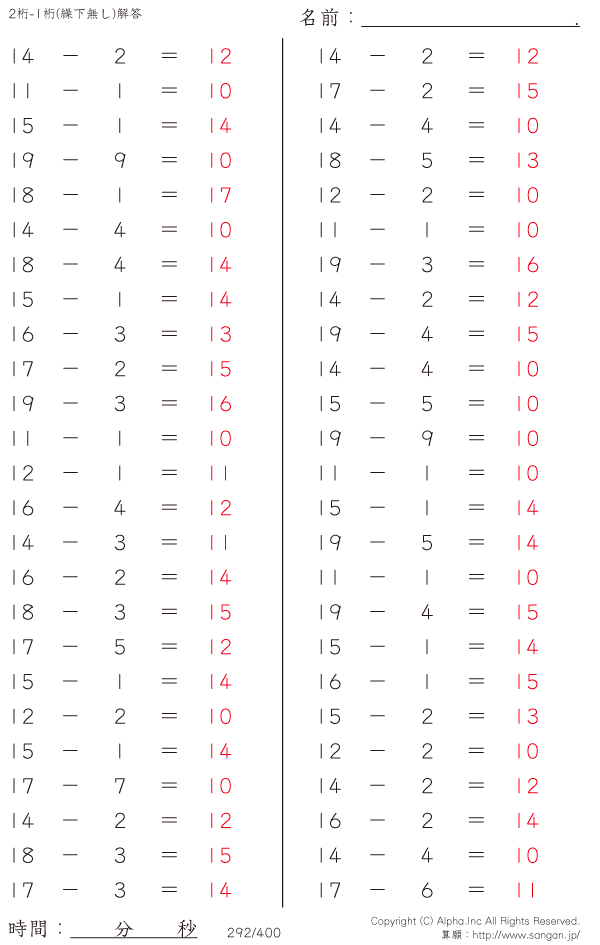 2桁-1桁(繰下無し)解答

名前：____.

$14 - 2 = 12$
$11 - 1 = 10$
$15 - 1 = 14$
$19 - 9 = 10$
$18 - 1 = 17$
$14 - 4 = 10$
$18 - 4 = 14$
$15 - 1 = 14$
$16 - 3 = 13$
$17 - 2 = 15$
$19 - 3 = 16$
$11 - 1 = 10$
$12 - 1 = 11$
$16 - 4 = 12$
$14 - 3 = 11$
$16 - 2 = 14$
$18 - 3 = 15$
$17 - 5 = 12$
$15 - 1 = 14$
$12 - 2 = 10$
$15 - 1 = 14$
$17 - 7 = 10$
$14 - 2 = 12$
$18 - 3 = 15$
$17 - 3 = 14$

$14 - 2 = 12$
$17 - 2 = 15$
$14 - 4 = 10$
$18 - 5 = 13$
$12 - 2 = 10$
$11 - 1 = 10$
$19 - 3 = 16$
$14 - 2 = 12$
$19 - 4 = 15$
$14 - 4 = 10$
$15 - 5 = 10$
$19 - 9 = 10$
$11 - 1 = 10$
$15 - 1 = 14$
$19 - 5 = 14$
$11 - 1 = 10$
$19 - 4 = 15$
$15 - 1 = 14$
$16 - 1 = 15$
$15 - 2 = 13$
$12 - 2 = 10$
$14 - 2 = 12$
$16 - 2 = 14$
$14 - 4 = 10$
$17 - 6 = 11$

時間：____分____秒

292/400

Copyright (C) Alpha.Inc All Rights Reserved.
算願：http://www.sangan.jp/